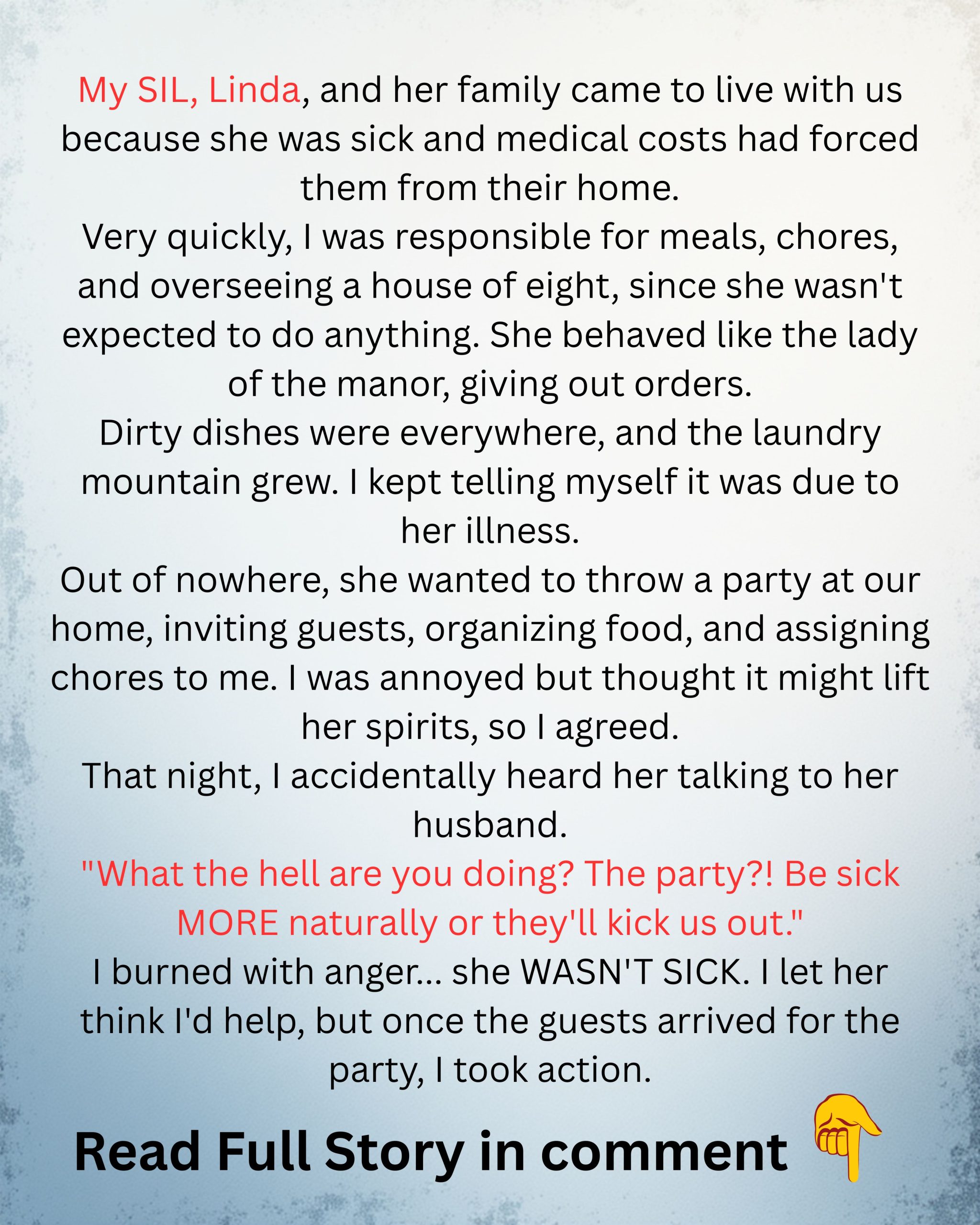 My SIL, Linda, and her family came to live with us because she was sick and medical costs had forced them from their home.

Very quickly, I was responsible for meals, chores, and overseeing a house of eight, since she wasn't expected to do anything. She behaved like the lady of the manor, giving out orders.

Dirty dishes were everywhere, and the laundry mountain grew. I kept telling myself it was due to her illness.

Out of nowhere, she wanted to throw a party at our home, inviting guests, organizing food, and assigning chores to me. I was annoyed but thought it might lift her spirits, so I agreed.

That night, I accidentally heard her talking to her husband.

"What the hell are you doing? The party?! Be sick MORE naturally or they'll kick us out."

I burned with anger... she WASN'T SICK. I let her think I'd help, but once the guests arrived for the party, I took action.

Read Full Story in comment